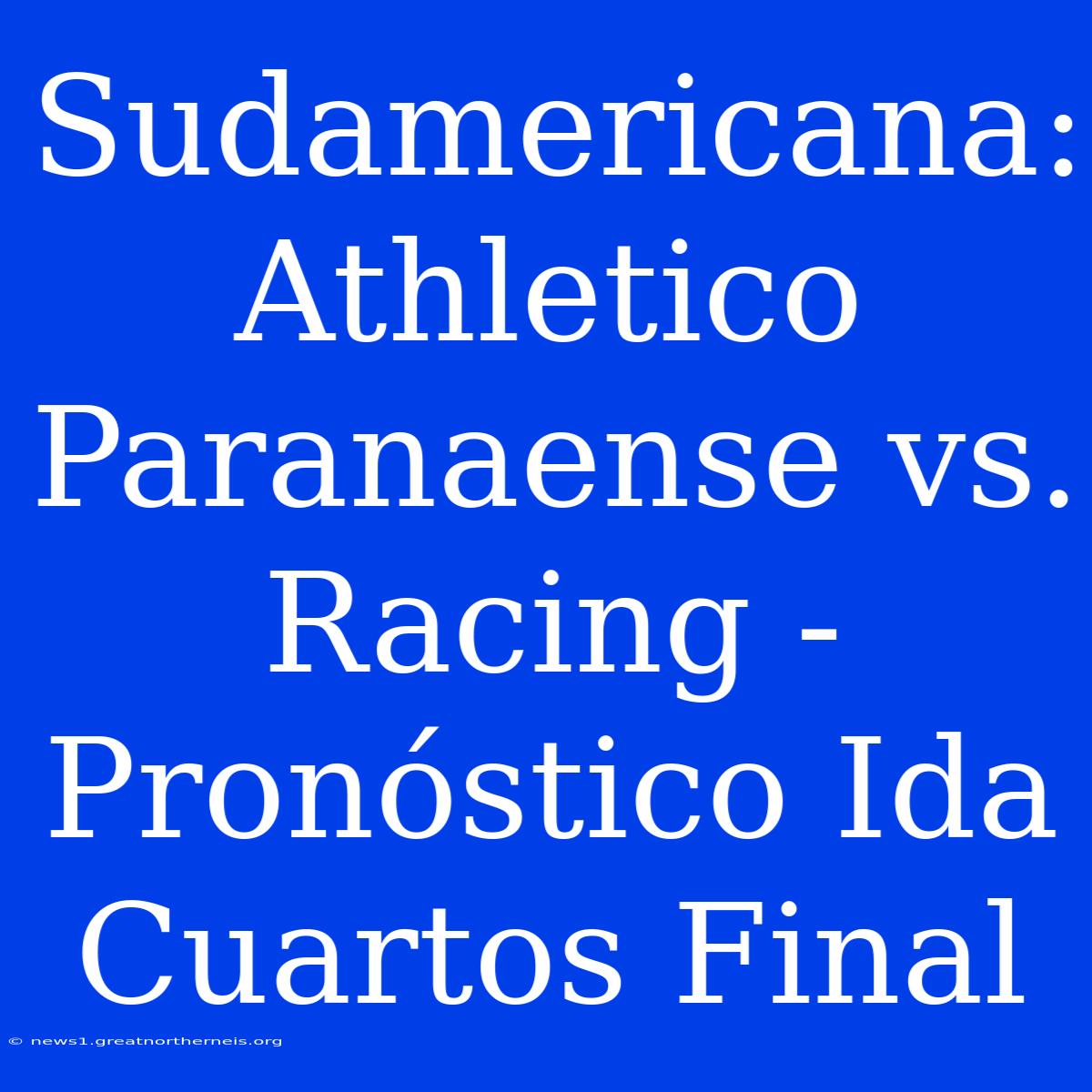 Sudamericana: Athletico Paranaense vs. Racing - Pronóstico Ida Cuartos Final

© news1.greatnortherneis.org